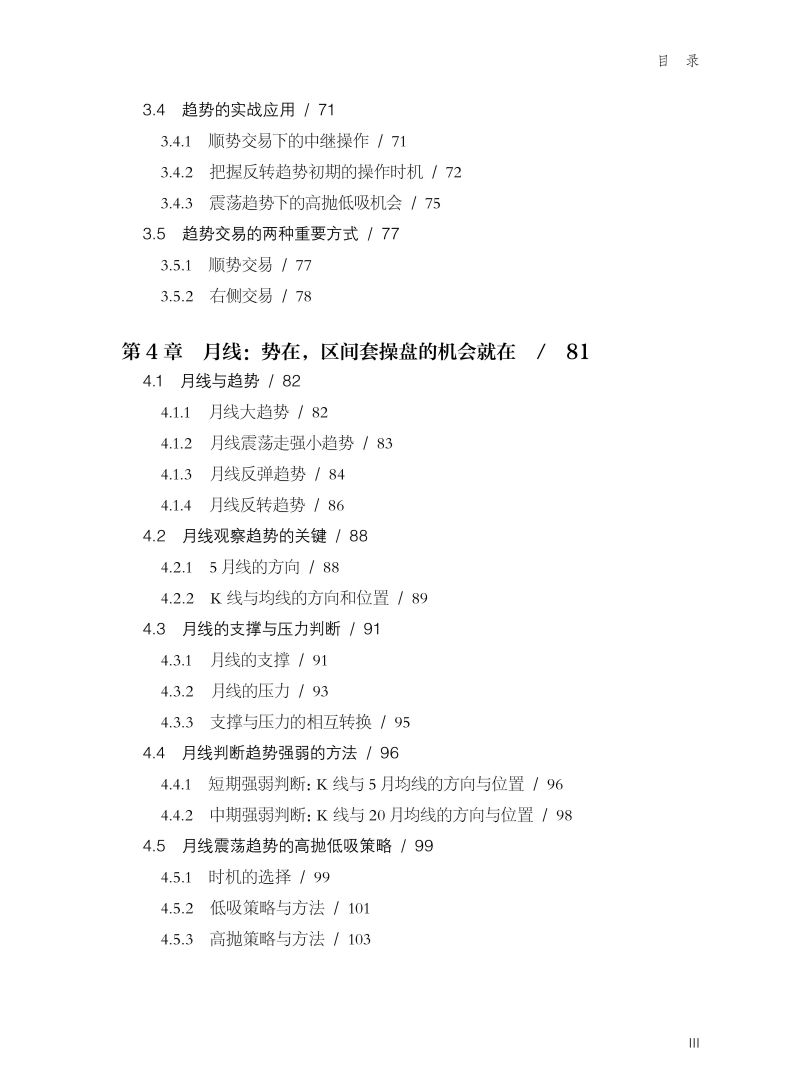 目　录

3.4　趋势的实战应用 / 71
3.4.1　顺势交易下的中继操作 / 71
3.4.2　把握反转趋势初期的操作时机 / 72
3.4.3　震荡趋势下的高抛低吸机会 / 75
3.5　趋势交易的两种重要方式 / 77
3.5.1　顺势交易 / 77
3.5.2　右侧交易 / 78

第 4 章　月线：势在，区间套操盘的机会就在 / 81
4.1　月线与趋势 / 82
4.1.1　月线大趋势 / 82
4.1.2　月线震荡走强小趋势 / 83
4.1.3　月线反弹趋势 / 84
4.1.4　月线反转趋势 / 86
4.2　月线观察趋势的关键 / 88
4.2.1　5 月线的方向 / 88
4.2.2　K 线与均线的方向和位置 / 89
4.3　月线的支撑与压力判断 / 91
4.3.1　月线的支撑 / 91
4.3.2　月线的压力 / 93
4.3.3　支撑与压力的相互转换 / 95
4.4　月线判断趋势强弱的方法 / 96
4.4.1　短期强弱判断：K 线与 5 月均线的方向与位置 / 96
4.4.2　中期强弱判断：K 线与 20 月均线的方向与位置 / 98
4.5　月线震荡趋势的高抛低吸策略 / 99
4.5.1　时机的选择 / 99
4.5.2　低吸策略与方法 / 101
4.5.3　高抛策略与方法 / 103

III